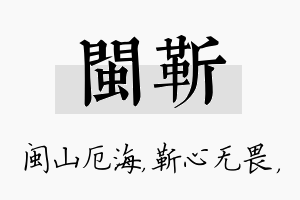 閩靳

闽山厄海，靳心无畏，